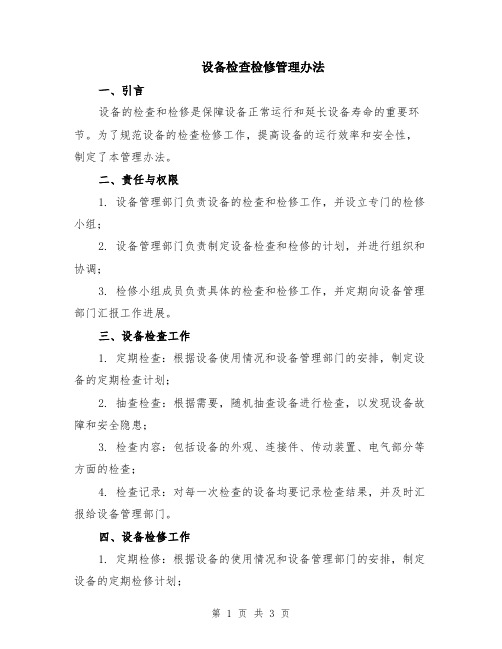 设备检查检修管理办法

一、引言

设备的检查和检修是保障设备正常运行和延长设备寿命的重要环节。为了规范设备的检查检修工作，提高设备的运行效率和安全性，制定了本管理办法。

二、责任与权限

1. 设备管理部门负责设备的检查和检修工作，并设立专门的检修小组；

2. 设备管理部门负责制定设备检查和检修的计划，并进行组织和协调；

3. 检修小组成员负责具体的检查和检修工作，并定期向设备管理部门汇报工作进展。

三、设备检查工作

1. 定期检查：根据设备使用情况和设备管理部门的安排，制定设备的定期检查计划；

2. 抽查检查：根据需要，随机抽查设备进行检查，以发现设备故障和安全隐患；

3. 检查内容：包括设备的外观、连接件、传动装置、电气部分等方面的检查；

4. 检查记录：对每一次检查的设备均要记录检查结果，并及时汇报给设备管理部门。

四、设备检修工作

1. 定期检修：根据设备的使用情况和设备管理部门的安排，制定设备的定期检修计划；

第 1 页 共 3 页